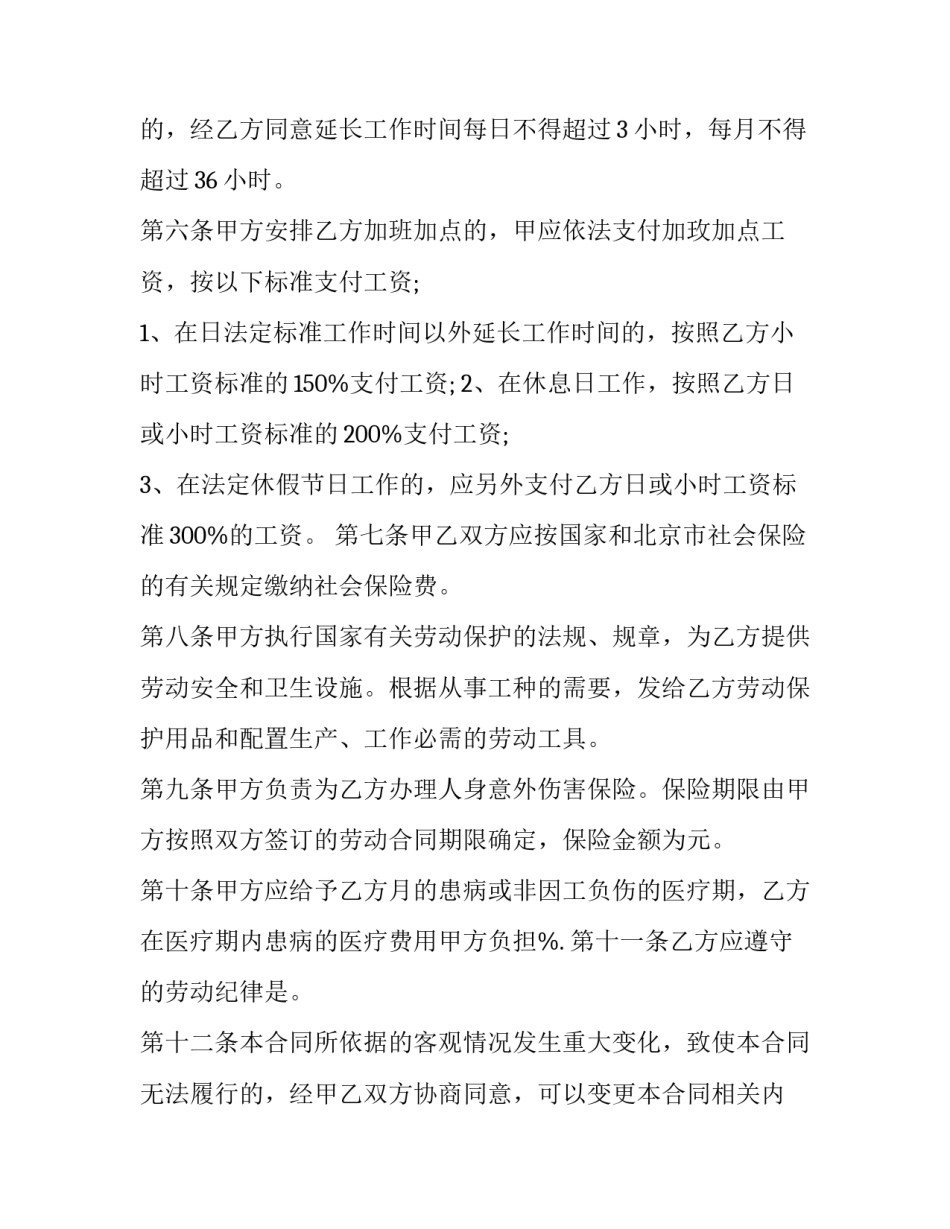 的，经乙方同意延长工作时间每日不得超过 3 小时，每月不得超过 36 小时。

第六条甲方安排乙方加班加点的，甲应依法支付加玫加点工资，按以下标准支付工资;

1、在日法定标准工作时间以外延长工作时间的，按照乙方小时工资标准的 150%支付工资; 2、在休息日工作，按照乙方日或小时工资标准的 200%支付工资;

3、在法定休假节日工作的，应另外支付乙方日或小时工资标准 300%的工资。 第七条甲乙双方应按国家和北京市社会保险的有关规定缴纳社会保险费。

第八条甲方执行国家有关劳动保护的法规、规章，为乙方提供劳动安全和卫生设施。根据从事工种的需要，发给乙方劳动保护用品和配置生产、工作必需的劳动工具。

第九条甲方负责为乙方办理人身意外伤害保险。保险期限由甲方按照双方签订的劳动合同期限确定，保险金额为元。

第十条甲方应给予乙方月的患病或非因工负伤的医疗期，乙方在医疗期内患病的医疗费用甲方负担%. 第十一条乙方应遵守的劳动纪律是。

第十二条本合同所依据的客观情况发生重大变化，致使本合同无法履行的，经甲乙双方协商同意，可以变更本合同相关内